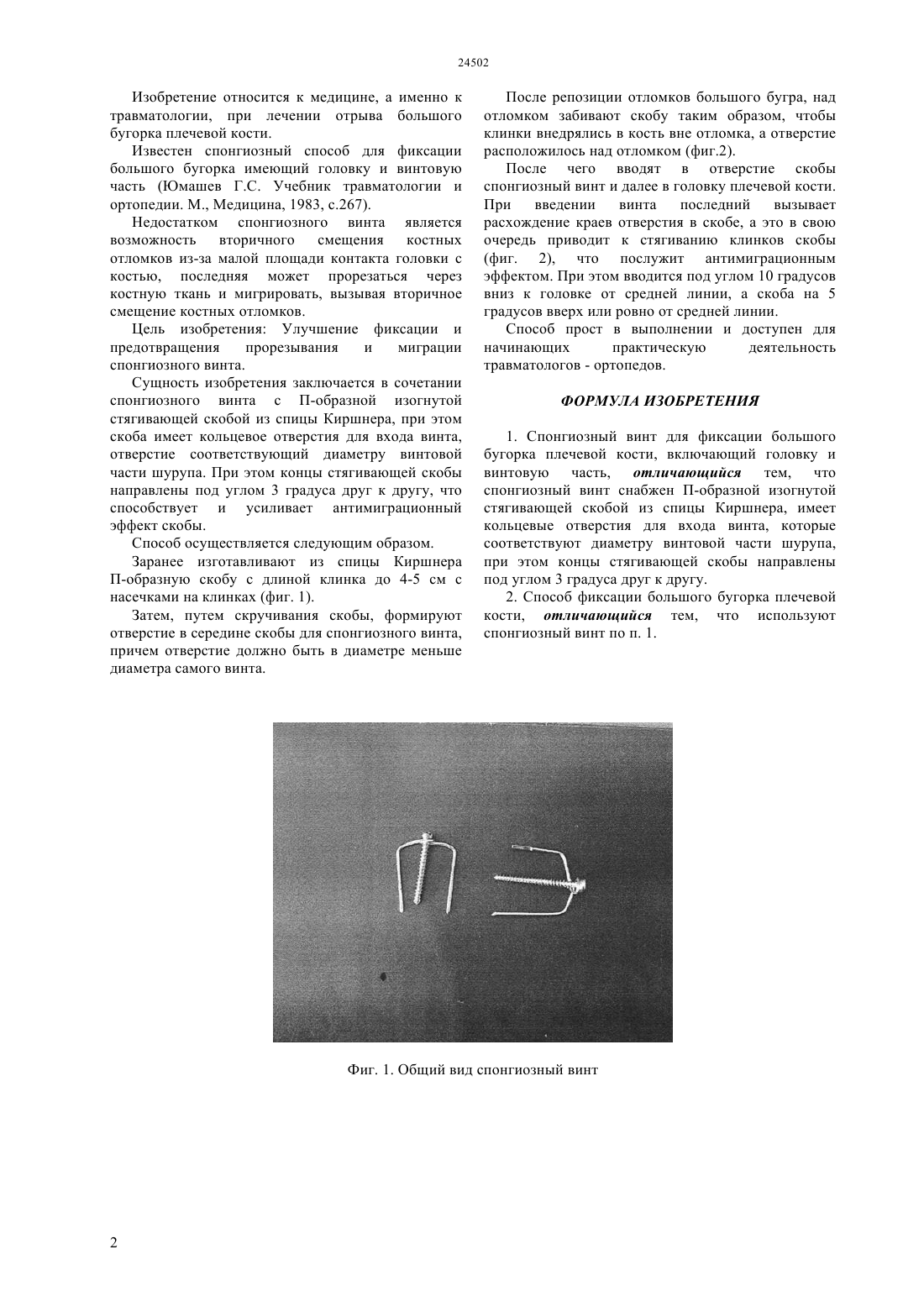 24502

Изобретение относится к медицине, а именно к травматологии, при лечении отрыва большого бугорка плечевой кости.

Известен спонгиозный способ для фиксации большого бугорка имеющий головку и винтовую часть (Юмашев Г.С. Учебник травматологии и ортопедии. М., Медицина, 1983, с.267).

Недостатком спонгиозного винта является возможность вторичного смещения костных отломков из-за малой площади контакта головки с костью, последняя может прорезаться через костную ткань и мигрировать, вызывая вторичное смещение костных отломков.

Цель изобретения: Улучшение фиксации и предотвращения прорезывания и миграции спонгиозного винта.

Сущность изобретения заключается в сочетании спонгиозного винта с П-образной изогнутой стягивающей скобой из спицы Киршнера, при этом скоба имеет кольцевое отверстия для входа винта, отверстие соответствующий диаметру винтовой части шурупа. При этом концы стягивающей скобы направлены под углом 3 градуса друг к другу, что способствует и усиливает антимиграционный эффект скобы.

Способ осуществляется следующим образом.

Заранее изготавливают из спицы Киршнера П-образную скобу с длиной клинка до 4-5 см с насечками на клинках (фиг. 1).

Затем, путем скручивания скобы, формируют отверстие в середине скобы для спонгиозного винта, причем отверстие должно быть в диаметре меньше диаметра самого винта.

После репозиции отломков большого бугра, над отломком забивают скобу таким образом, чтобы клинки внедрялись в кость вне отломка, а отверстие расположилось над отломком (фиг.2).

После чего вводят в отверстие скобы спонгиозный винт и далее в головку плечевой кости. При введении винта последний вызывает расхождение краев отверстия в скобе, а это в свою очередь приводит к стягиванию клинков скобы (фиг. 2), что послужит антимиграционным эффектом. При этом вводится под углом 10 градусов вниз к головке от средней линии, а скоба на 5 градусов вверх или ровно от средней линии.

Способ прост в выполнении и доступен для начинающих практическую деятельность травматологов - ортопедов.

ФОРМУЛА ИЗОБРЕТЕНИЯ

1. Спонгиозный винт для фиксации большого бугорка плечевой кости, включающий головку и винтовую часть, отличающийся тем, что спонгиозный винт снабжен П-образной изогнутой стягивающей скобой из спицы Киршнера, имеет кольцевые отверстия для входа винта, которые соответствуют диаметру винтовой части шурупа, при этом концы стягивающей скобы направлены под углом 3 градуса друг к другу.

2. Способ фиксации большого бугорка плечевой кости, отличающийся тем, что используют спонгиозный винт по п. 1.

Фиг. 1. Общий вид спонгиозный винт

2